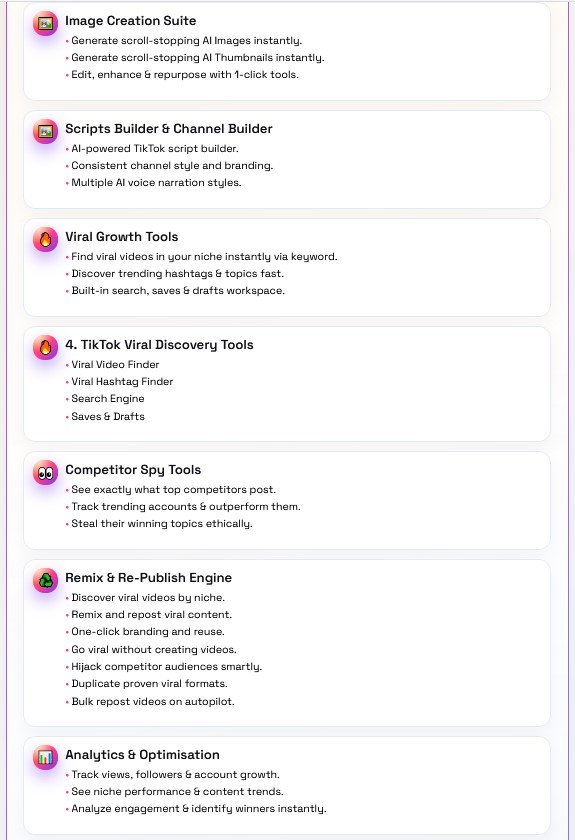 Image Creation Suite
• Generate scroll-stopping AI Images instantly.
• Generate scroll-stopping AI Thumbnails instantly.
• Edit, enhance & repurpose with 1-click tools.

Scripts Builder & Channel Builder
• AI-powered TikTok script builder.
• Consistent channel style and branding.
• Multiple AI voice narration styles.

Viral Growth Tools
• Find viral videos in your niche instantly via keyword.
• Discover trending hashtags & topics fast.
• Built-in search, saves & drafts workspace.

4. TikTok Viral Discovery Tools
• Viral Video Finder
• Viral Hashtag Finder
• Search Engine
• Saves & Drafts

Competitor Spy Tools
• See exactly what top competitors post.
• Track trending accounts & outperform them.
• Steal their winning topics ethically.

Remix & Re-Publish Engine
• Discover viral videos by niche.
• Remix and repost viral content.
• One-click branding and reuse.
• Go viral without creating videos.
• Hijack competitor audiences smartly.
• Duplicate proven viral formats.
• Bulk repost videos on autopilot.

Analytics & Optimisation
• Track views, followers & account growth.
• See niche performance & content trends.
• Analyze engagement & identify winners instantly.